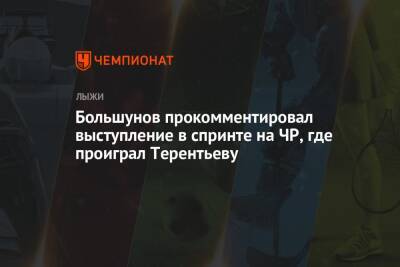 ЧЕМПИОНАТ

ЛЫЖИ

Большунов прокомментировал выступление в спринте на ЧР, где проиграл Терентьеву